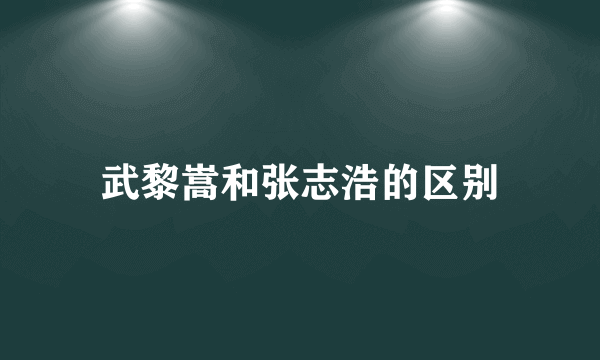 武黎嵩和张志浩的区别